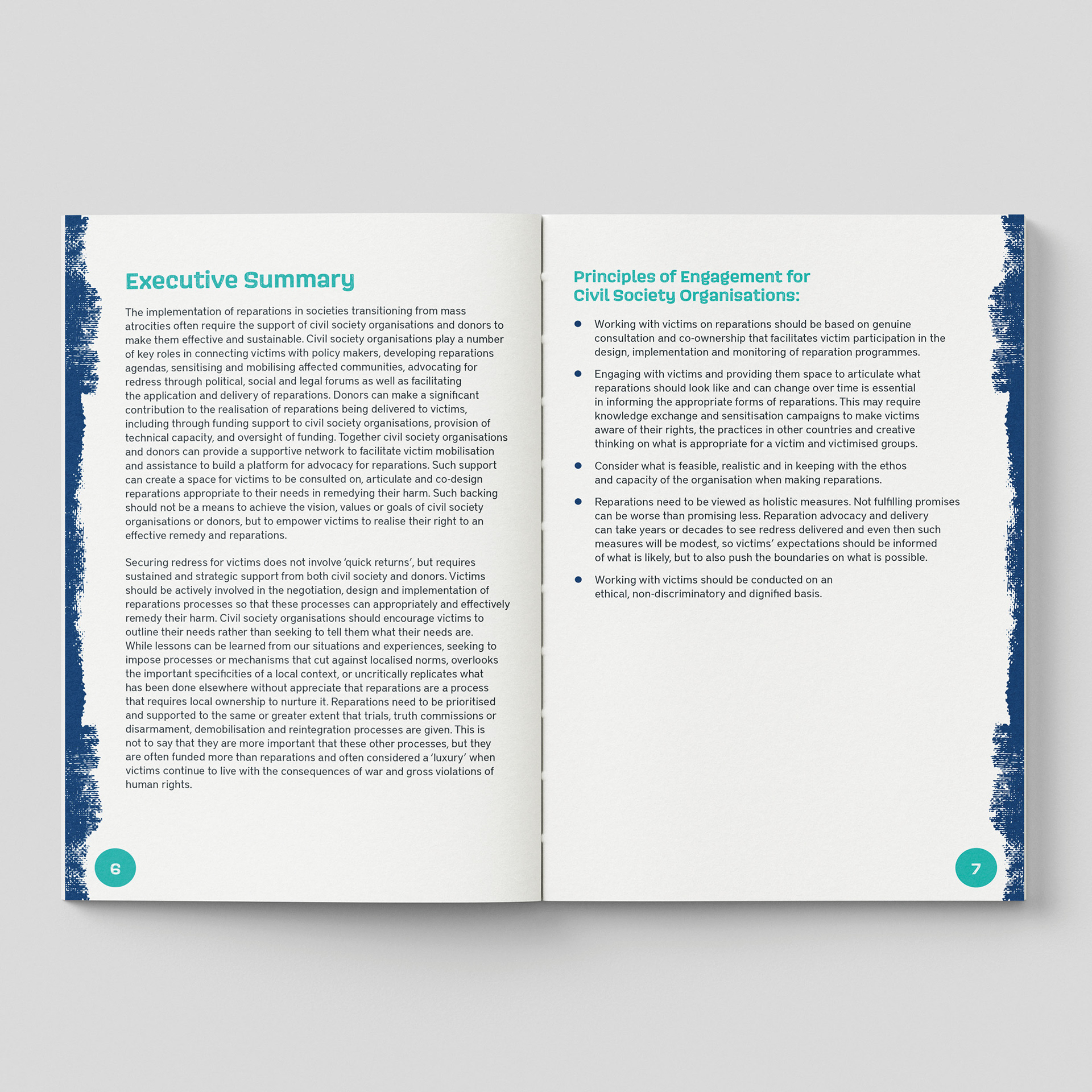 Executive Summary

The implementation of reparations in societies transitioning from mass atrocities often require the support of civil society organisations and donors to make them effective and sustainable. Civil society organisations play a number of key roles in connecting victims with policy makers, developing reparations agendas, sensitising and mobilising affected communities, advocating for redress through political, social and legal forums as well as facilitating the application and delivery of reparations. Donors can make a significant contribution to the realisation of reparations being delivered to victims, including through funding support to civil society organisations, provision of technical capacity, and oversight of funding. Together civil society organisations and donors can provide a supportive network to facilitate victim mobilisation and assistance to build a platform for advocacy for reparations. Such support can create a space for victims to be consulted on, articulate and co-design reparations appropriate to their needs in remedying their harm. Such backing should not be a means to achieve the vision, values or goals of civil society organisations or donors, but to empower victims to realise their right to an effective remedy and reparations.

Securing redress for victims does not involve 'quick returns', but requires sustained and strategic support from both civil society and donors. Victims should be actively involved in the negotiation, design and implementation of reparations processes so that these processes can appropriately and effectively remedy their harm. Civil society organisations should encourage victims to outline their needs rather than seeking to tell them what their needs are. While lessons can be learned from our situations and experiences, seeking to impose processes or mechanisms that cut against localised norms, overlooks the important specificities of a local context, or uncritically replicates what has been done elsewhere without appreciate that reparations are a process that requires local ownership to nurture it. Reparations need to be prioritised and supported to the same or greater extent that trials, truth commissions or disarmament, demobilisation and reintegration processes are given. This is not to say that they are more important that these other processes, but they are often funded more than reparations and often considered a 'luxury' when victims continue to live with the consequences of war and gross violations of human rights.

6

Principles of Engagement for Civil Society Organisations:

• Working with victims on reparations should be based on genuine consultation and co-ownership that facilitates victim participation in the design, implementation and monitoring of reparation programmes.

• Engaging with victims and providing them space to articulate what reparations should look like and can change over time is essential in informing the appropriate forms of reparations. This may require knowledge exchange and sensitisation campaigns to make victims aware of their rights, the practices in other countries and creative thinking on what is appropriate for a victim and victimised groups.

• Consider what is feasible, realistic and in keeping with the ethos and capacity of the organisation when making reparations.

• Reparations need to be viewed as holistic measures. Not fulfilling promises can be worse than promising less. Reparation advocacy and delivery can take years or decades to see redress delivered and even then such measures will be modest, so victims' expectations should be informed of what is likely, but to also push the boundaries on what is possible.

• Working with victims should be conducted on an ethical, non-discriminatory and dignified basis.

7